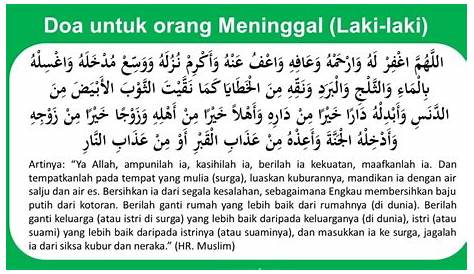 Doa untuk orang Meninggal (Laki-laki)

اللَّهُمَّ اغْفِرْ لَهُ وَارْحَمْهُ وَعَافِهِ وَاعْفُ عَنْهُ وَأَكْرِمْ نُزُلَهُ وَوَسِّعْ مُدْخَلَهُ وَاغْسِلْهُ بِالْمَاءِ وَالثَّلْجِ وَالْبَرَدِ وَنَقِّهِ مِنَ الْخَطَايَا كَمَا نَقَّيْتَ الثَّوْبَ الأَبْيَضَ مِنَ الدَّنَسِ وَأَبْدِلْهُ دَارًا خَيْرًا مِنْ دَارِهِ وَأَهْلاً خَيْرًا مِنْ أَهْلِهِ وَزَوْجًا خَيْرًا مِنْ زَوْجِهِ وَأَدْخِلْهُ الْجَنَّةَ وَأَعِذْهُ مِنْ عَذَابِ الْقَبْرِ أَوْ مِنْ عَذَابِ النَّارِ

Artinya: "Ya Allah, ampunilah ia, kasihilah ia, berilah ia kekuatan, maafkanlah ia. Dan tempatkanlah pada tempat yang mulia (surga), luaskan kuburannya, mandikan ia dengan air salju dan air es. Bersihkan ia dari segala kesalahan, sebagaimana Engkau membersihkan baju putih dari kotoran. Berilah ganti rumah yang lebih baik dari rumahnya (di dunia). Berilah ganti keluarga (atau istri di surga) yang lebih baik daripada keluarganya (di dunia), istri (atau suami) yang lebih baik daripada istrinya (atau suaminya), dan masukkan ia ke surga, jagalah ia dari siksa kubur dan neraka." (HR. Muslim)